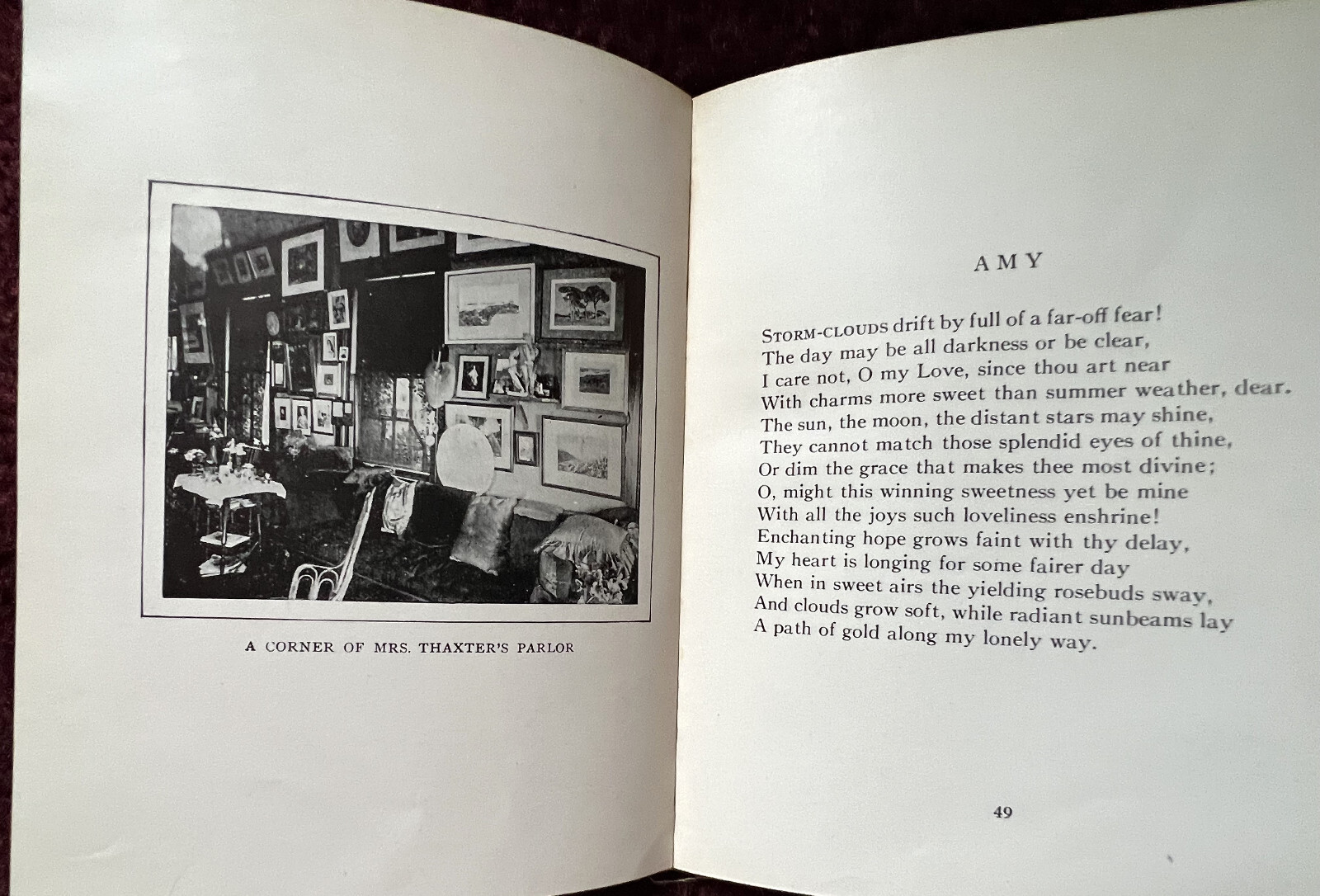 A CORNER OF MRS. THAXTER'S PARLOR

AMY

STORM-CLOUDS drift by full of a far-off fear!
The day may be all darkness or be clear,
I care not, O my Love, since thou art near
With charms more sweet than summer weather, dear.
The sun, the moon, the distant stars may shine,
They cannot match those splendid eyes of thine,
Or dim the grace that makes thee most divine;
O, might this winning sweetness yet be mine
With all the joys such loveliness enshrine!
Enchanting hope grows faint with thy delay,
My heart is longing for some fairer day
When in sweet airs the yielding rosebuds sway,
And clouds grow soft, while radiant sunbeams lay
A path of gold along my lonely way.

49